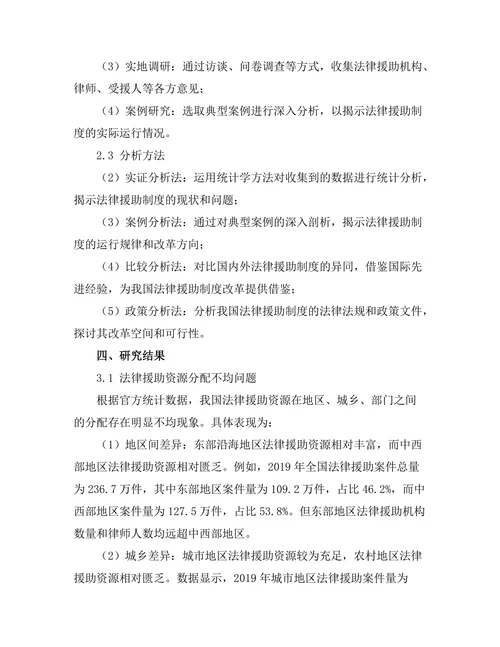 （3）实地调研：通过访谈、问卷调查等方式，收集法律援助机构、律师、受援人等各方意见；

（4）案例研究：选取典型案例进行深入分析，以揭示法律援助制度的实际运行情况。

2.3 分析方法

（2）实证分析法：运用统计学方法对收集到的数据进行统计分析，揭示法律援助制度的现状和问题；

（3）案例分析法：通过对典型案例的深入剖析，揭示法律援助制度的运行规律和改革方向；

（4）比较分析法：对比国内外法律援助制度的异同，借鉴国际先进经验，为我国法律援助制度改革提供借鉴；

（5）政策分析法：分析我国法律援助制度的法律法规和政策文件，探讨其改革空间和可行性。

四、研究结果

3.1 法律援助资源分配不均问题

根据官方统计数据，我国法律援助资源在地区、城乡、部门之间的分配存在明显不均现象。具体表现为：

（1）地区间差异：东部沿海地区法律援助资源相对丰富，而中西部地区法律援助资源相对匮乏。例如，2019 年全国法律援助案件总量为 236.7 万件，其中东部地区案件量为 109.2 万件，占比 46.2%，而中西部地区案件量为 127.5 万件，占比 53.8%。但东部地区法律援助机构数量和律师人数均远超中西部地区。

（2）城乡差异：城市地区法律援助资源较为充足，农村地区法律援助资源相对匮乏。数据显示，2019 年城市地区法律援助案件量为